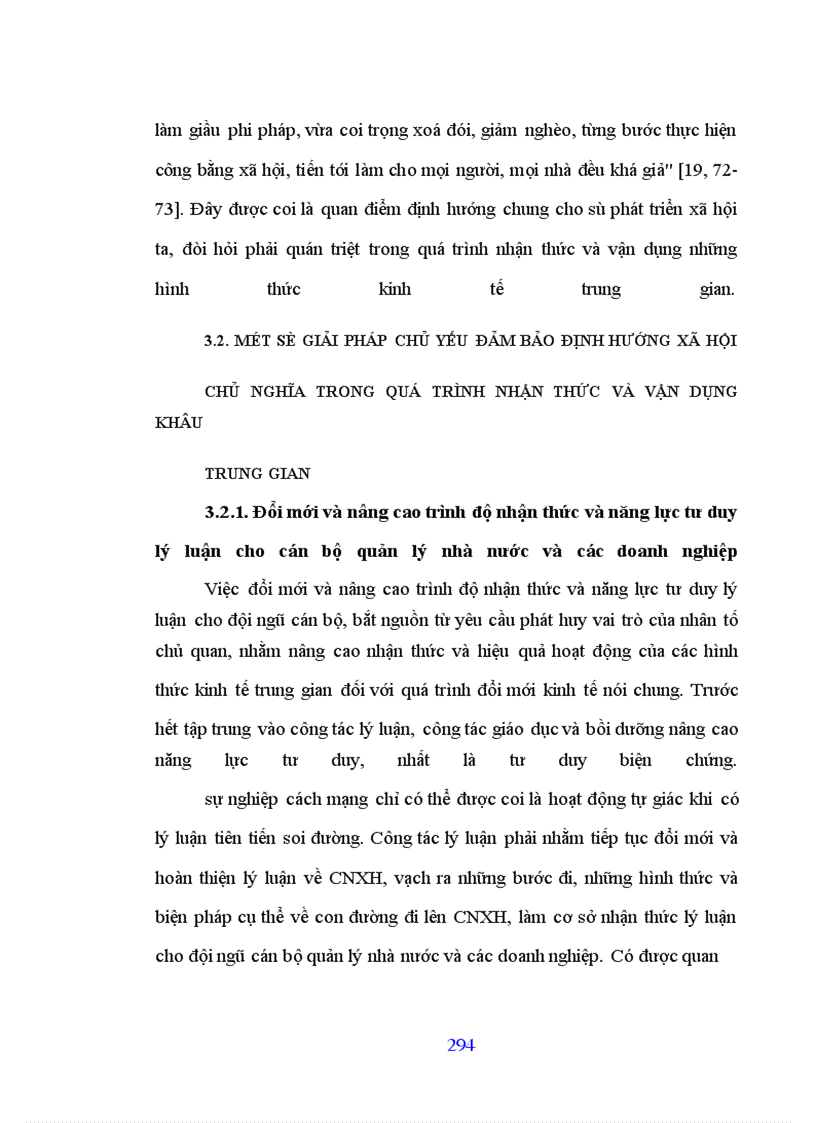 làm giầu phi pháp, vừa coi trọng xoá đói, giảm nghèo, từng bước thực hiện công bằng xã hội, tiến tới làm cho mọi người, mọi nhà đều khá giả" [19, 72-73]. Đây được coi là quan điểm định hướng chung cho sù phát triển xã hội ta, đòi hỏi phải quán triệt trong quá trình nhận thức và vận dụng những hình thức kinh tế trung gian.

3.2. MÉT SÈ GIẢI PHÁP CHỦ YẾU ĐẢM BẢO ĐỊNH HƯỚNG XÃ HỘI

CHỦ NGHĨA TRONG QUÁ TRÌNH NHẬN THỨC VÀ VẬN DỤNG KHÂU

TRUNG GIAN

3.2.1. Đổi mới và nâng cao trình độ nhận thức và năng lực tư duy lý luận cho cán bộ quản lý nhà nước và các doanh nghiệp

Việc đổi mới và nâng cao trình độ nhận thức và năng lực tư duy lý luận cho đội ngũ cán bộ, bắt nguồn từ yêu cầu phát huy vai trò của nhân tố chủ quan, nhằm nâng cao nhận thức và hiệu quả hoạt động của các hình thức kinh tế trung gian đối với quá trình đổi mới kinh tế nói chung. Trước hết tập trung vào công tác lý luận, công tác giáo dục và bồi dưỡng nâng cao năng lực tư duy, nhất là tư duy biện chứng.

sự nghiệp cách mạng chỉ có thể được coi là hoạt động tự giác khi có lý luận tiên tiến soi đường. Công tác lý luận phải nhằm tiếp tục đổi mới và hoàn thiện lý luận về CNXH, vạch ra những bước đi, những hình thức và biện pháp cụ thể về con đường đi lên CNXH, làm cơ sở nhận thức lý luận cho đội ngũ cán bộ quản lý nhà nước và các doanh nghiệp. Có được quan

294